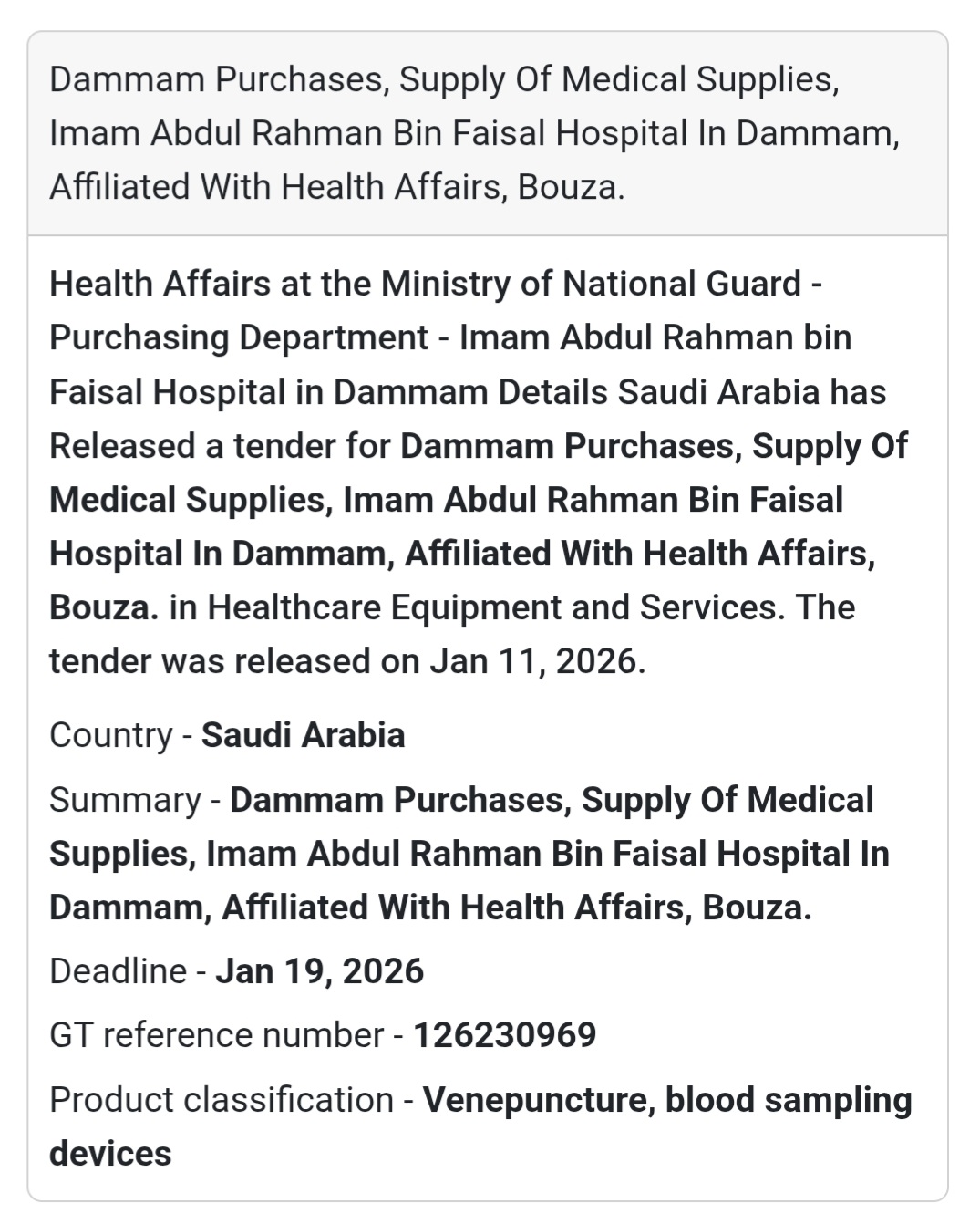 Dammam Purchases, Supply Of Medical Supplies, Imam Abdul Rahman Bin Faisal Hospital In Dammam, Affiliated With Health Affairs, Bouza.

Health Affairs at the Ministry of National Guard - Purchasing Department - Imam Abdul Rahman bin Faisal Hospital in Dammam Details Saudi Arabia has Released a tender for Dammam Purchases, Supply Of Medical Supplies, Imam Abdul Rahman Bin Faisal Hospital In Dammam, Affiliated With Health Affairs, Bouza. in Healthcare Equipment and Services. The tender was released on Jan 11, 2026.

Country - Saudi Arabia

Summary - Dammam Purchases, Supply Of Medical Supplies, Imam Abdul Rahman Bin Faisal Hospital In Dammam, Affiliated With Health Affairs, Bouza.

Deadline - Jan 19, 2026

GT reference number - 126230969

Product classification - Venepuncture, blood sampling devices